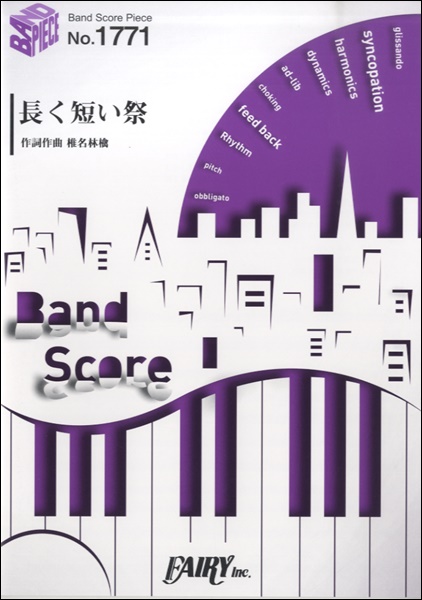 BAND PIECE

Band Score Piece
No.1771

長く短い祭

作詞作曲 椎名林檎

glissando
syncopation
harmonics
dynamics
ad-lib
choking
feed back
Rhythm
pitch
obbligato

Band
Score

FAIRY Inc.